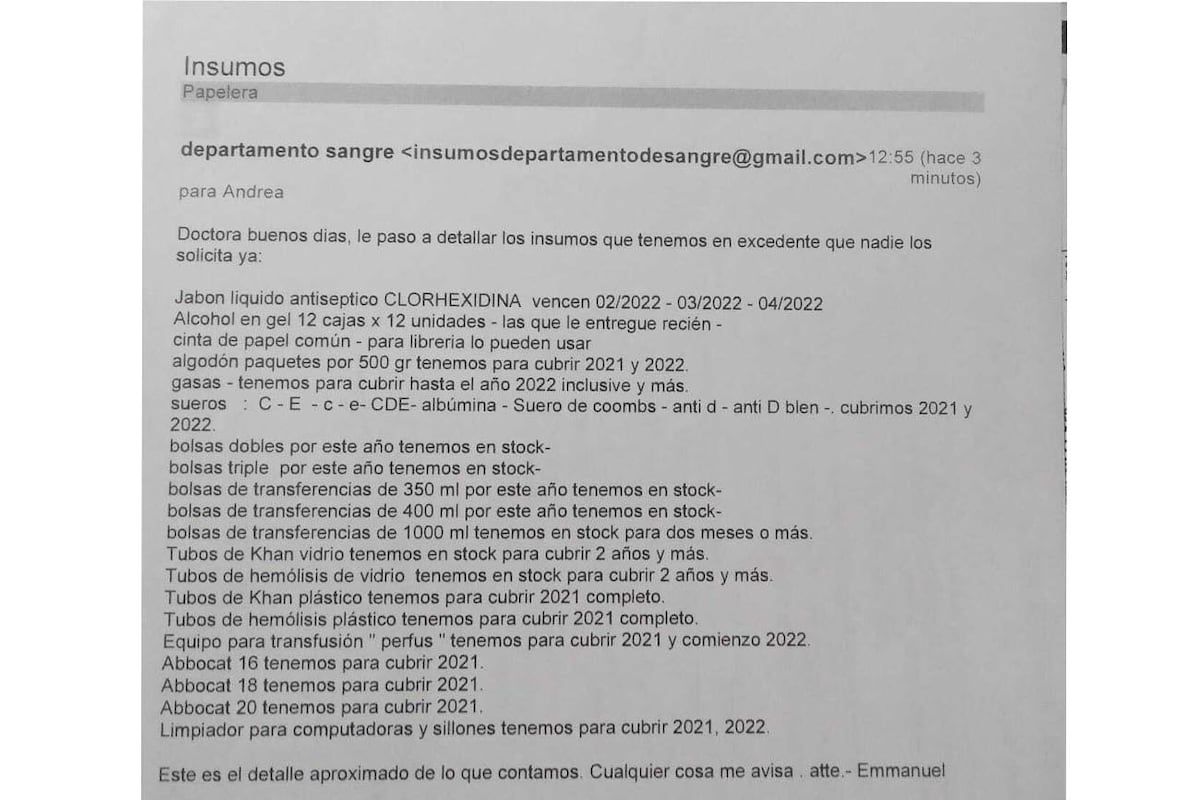 Insumos
Papelera

departamento sangre <insumosdepartamentodesangre@gmail.com>12:55 (hace 3 minutos)
para Andrea

Doctora buenos dias, le paso a detallar los insumos que tenemos en excedente que nadie los solicita ya:

Jabon liquido antiseptico CLORHEXIDINA vencen 02/2022 - 03/2022 - 04/2022
Alcohol en gel 12 cajas x 12 unidades - las que le entregue recién -
cinta de papel común - para libreria lo pueden usar
algodón paquetes por 500 gr tenemos para cubrir 2021 y 2022.
gasas - tenemos para cubrir hasta el año 2022 inclusive y más.
sueros : C - E - c - e- CDE- albúmina - Suero de coombs - anti d - anti D blen -. cubrimos 2021 y 2022.
bolsas dobles por este año tenemos en stock-
bolsas triple por este año tenemos en stock-
bolsas de transferencias de 350 ml por este año tenemos en stock-
bolsas de transferencias de 400 ml por este año tenemos en stock-
bolsas de transferencias de 1000 ml tenemos en stock para dos meses o más.
Tubos de Khan vidrio tenemos en stock para cubrir 2 años y más.
Tubos de hemólisis de vidrio tenemos en stock para cubrir 2 años y más.
Tubos de Khan plástico tenemos para cubrir 2021 completo.
Tubos de hemólisis plástico tenemos para cubrir 2021 completo.
Equipo para transfusión " perfus " tenemos para cubrir 2021 y comienzo 2022.
Abbocat 16 tenemos para cubrir 2021.
Abbocat 18 tenemos para cubrir 2021.
Abbocat 20 tenemos para cubrir 2021.
Limpiador para computadoras y sillones tenemos para cubrir 2021, 2022.

Este es el detalle aproximado de lo que contamos. Cualquier cosa me avisa . atte.- Emmanuel